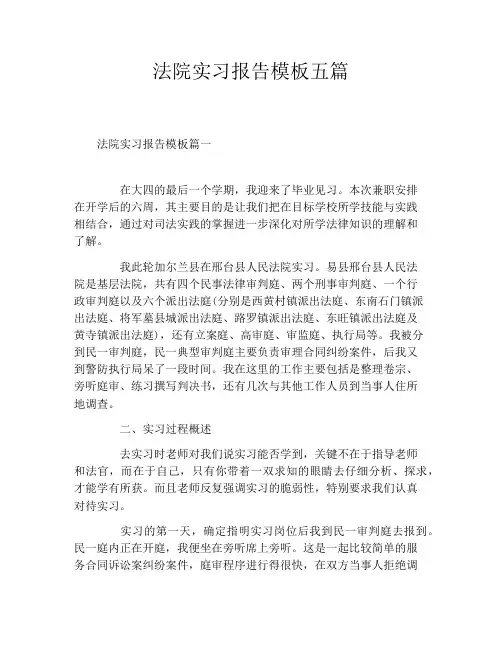 法院实习报告模板五篇

法院实习报告模板篇一

在大四的最后一个学期，我迎来了毕业见习。本次兼职安排在开学后的六周，其主要目的是让我们把在目标学校所学技能与实践相结合，通过对司法实践的掌握进一步深化对所学法律知识的理解和了解。

我此轮加尔兰县在邢台县人民法院实习。易县邢台县人民法院是基层法院，共有四个民事法律审判庭、两个刑事审判庭、一个行政审判庭以及六个派出法庭(分别是西黄村镇派出法庭、东南石门镇派出法庭、将军墓县城派出法庭、路罗镇派出法庭、东旺镇派出法庭及黄寺镇派出法庭)，还有立案庭、高审庭、审监庭、执行局等。我被分到民一审判庭，民一典型审判庭主要负责审理合同纠纷案件，后我又到警防执行局呆了一段时间。我在这里的工作主要包括是整理卷宗、旁听庭审、练习撰写判决书，还有几次与其他工作人员到当事人住所地调查。

二、实习过程概述

去实习时老师对我们说实习能否学到，关键不在于指导老师和法官，而在于自己，只有你带着一双求知的眼睛去仔细分析、探求，才能学有所获。而且老师反复强调实习的脆弱性，特别要求我们认真对待实习。

实习的第一天，确定指明实习岗位后我到民一审判庭去报到。民一庭内正在开庭，我便坐在旁听席上旁听。这是一起比较简单的服务合同诉讼案纠纷案件，庭审程序进行得很快，在双方当事人拒绝调